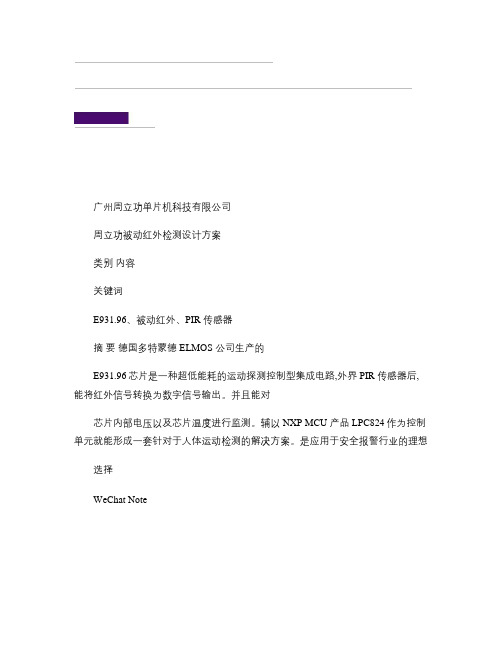 广州周立功单片机科技有限公司

周立功被动红外检测设计方案

类别 内容

关键词

E931.96、被动红外、PIR 传感器

摘 要 德国多特蒙德 ELMOS 公司生产的

E931.96 芯片是一种超低能耗的运动探测控制型集成电路,外界 PIR 传感器后、能将红外信号转换为数字信号输出。并且能对

芯片内部电压以及芯片温度进行监测。辅以 NXP MCU 产品 LPC824 作为控制单元就能形成一套针对于人体运动检测的解决方案。是应用于安全报警行业的理想

选择

WeChat Note